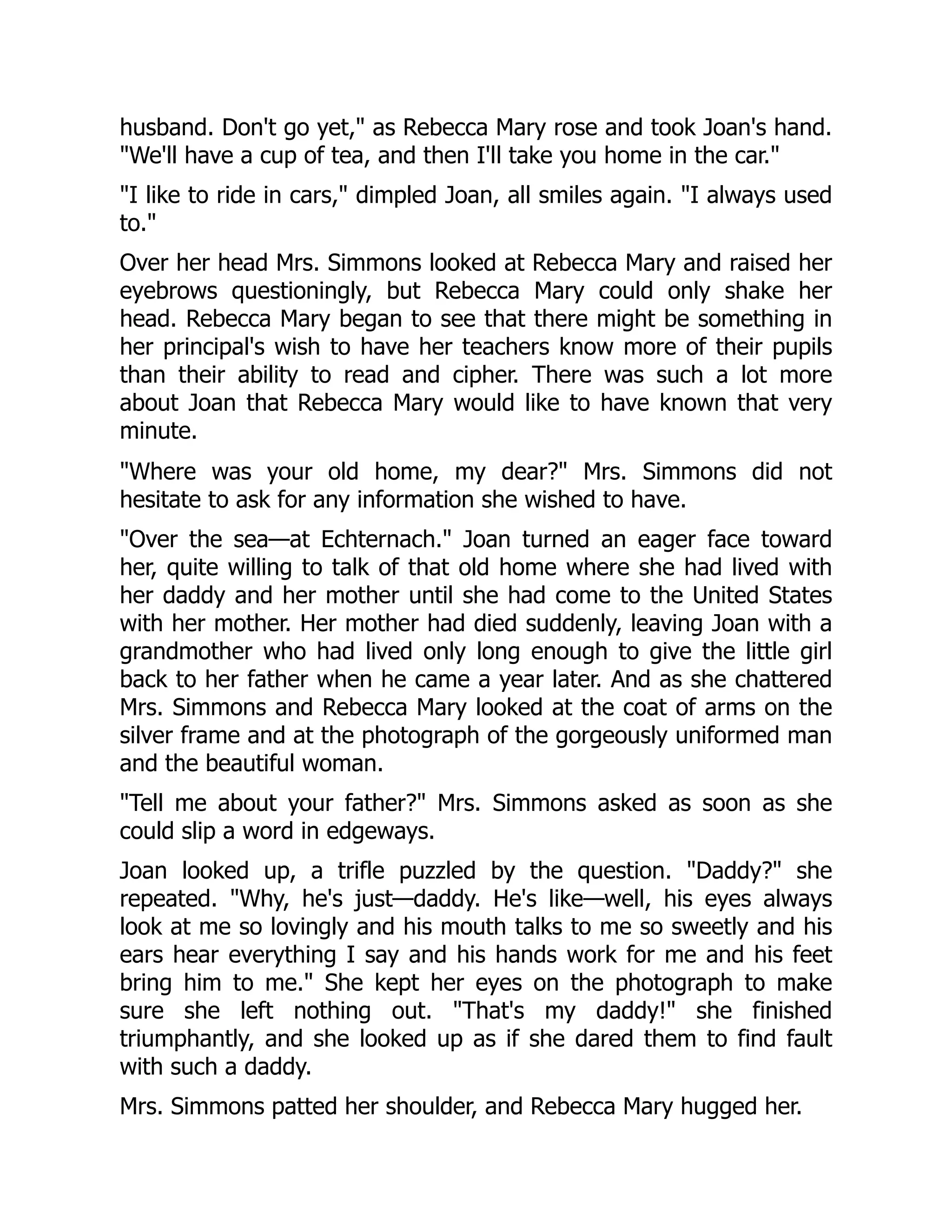 husband. Don't go yet," as Rebecca Mary rose and took Joan's hand. "We'll have a cup of tea, and then I'll take you home in the car."

"I like to ride in cars," dimpled Joan, all smiles again. "I always used to."

Over her head Mrs. Simmons looked at Rebecca Mary and raised her eyebrows questioningly, but Rebecca Mary could only shake her head. Rebecca Mary began to see that there might be something in her principal's wish to have her teachers know more of their pupils than their ability to read and cipher. There was such a lot more about Joan that Rebecca Mary would like to have known that very minute.

"Where was your old home, my dear?" Mrs. Simmons did not hesitate to ask for any information she wished to have.

"Over the sea—at Echternach." Joan turned an eager face toward her, quite willing to talk of that old home where she had lived with her daddy and her mother until she had come to the United States with her mother. Her mother had died suddenly, leaving Joan with a grandmother who had lived only long enough to give the little girl back to her father when he came a year later. And as she chattered Mrs. Simmons and Rebecca Mary looked at the coat of arms on the silver frame and at the photograph of the gorgeously uniformed man and the beautiful woman.

"Tell me about your father?" Mrs. Simmons asked as soon as she could slip a word in edgeways.

Joan looked up, a trifle puzzled by the question. "Daddy?" she repeated. "Why, he's just—daddy. He's like—well, his eyes always look at me so lovingly and his mouth talks to me so sweetly and his ears hear everything I say and his hands work for me and his feet bring him to me." She kept her eyes on the photograph to make sure she left nothing out. "That's my daddy!" she finished triumphantly, and she looked up as if she dared them to find fault with such a daddy.

Mrs. Simmons patted her shoulder, and Rebecca Mary hugged her.